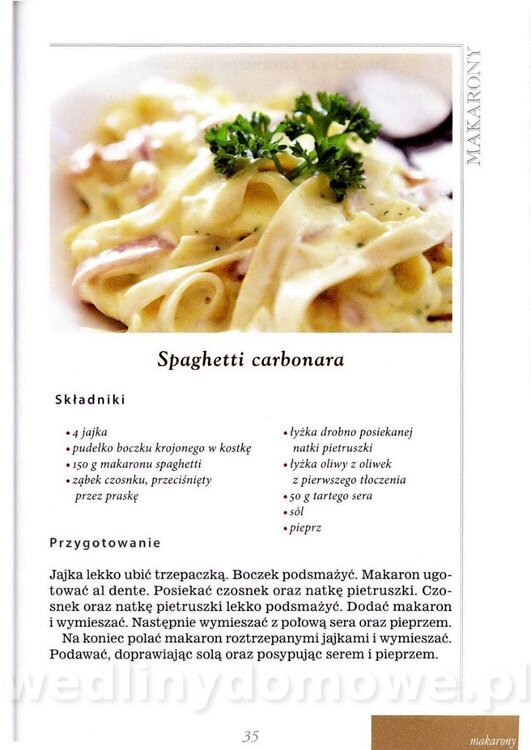 MAKARONY

Spaghetti carbonara

Składniki

• 4 jajka
• pudełko boczku krojonego w kostkę
• 150 g makaronu spaghetti
• ząbek czosnku, przeciśnięty przez praskę

• łyżka drobno posiekanej natki pietruszki
• łyżka oliwy z oliwek z pierwszego tłoczenia
• 50 g tartego sera
• sól
• pieprz

Przygotowanie

Jajka lekko ubić trzepaczką. Boczek podsmażyć. Makaron ugotować al dente. Posiekać czosnek oraz natkę pietruszki. Czosnek oraz natkę pietruszki lekko podsmażyć. Dodać makaron i wymieszać. Następnie wymieszać z połową sera oraz pieprzem.

Na koniec polać makaron roztrzepanymi jajkami i wymieszać. Podawać, doprawiając solą oraz posypując serem i pieprzem.

wedlinydomowe.pl

35

makarony